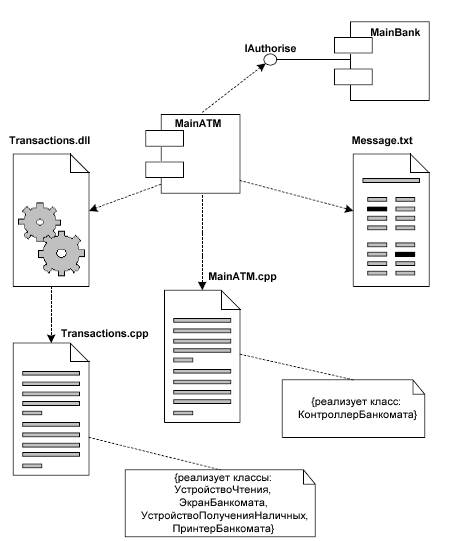 MainBank

IAuthorise

MainATM

Transactions.dll

Message.txt

MainATM.cpp

Transactions.cpp

{реализует класс: КонтроллерБанкомата}

{реализует классы: УстройствоЧтения, ЭкранБанкомата, УстройствоПолученияНаличных, ПринтерБанкомата}